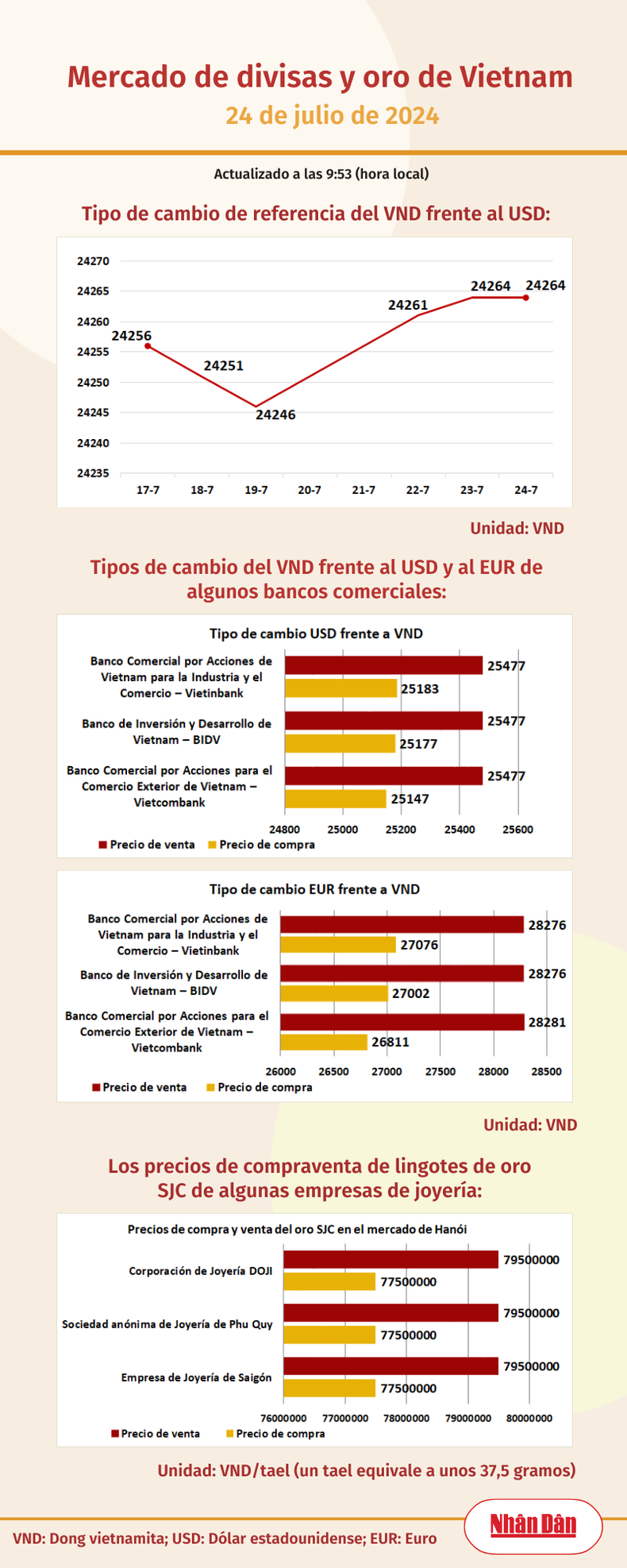 Mercado de divisas y oro de Vietnam
24 de julio de 2024

Actualizado a las 9:53 (hora local)

Tipo de cambio de referencia del VND frente al USD:

24270
24265
24260
24255
24250
24245
24240
24235

24256
24251
24246
24261
24264
24264

17-7 18-7 19-7 20-7 21-7 22-7 23-7 24-7

Unidad: VND

Tipos de cambio del VND frente al USD y al EUR de algunos bancos comerciales:

Tipo de cambio USD frente a VND

Banco Comercial por Acciones de Vietnam para la Industria y el Comercio – Vietinbank
25477
25183

Banco de Inversión y Desarrollo de Vietnam – BIDV
25477
25177

Banco Comercial por Acciones para el Comercio Exterior de Vietnam – Vietcombank
25477
25147

24800 25000 25200 25400 25600

Precio de venta Precio de compra

Tipo de cambio EUR frente a VND

Banco Comercial por Acciones de Vietnam para la Industria y el Comercio – Vietinbank
28276
27076

Banco de Inversión y Desarrollo de Vietnam – BIDV
28276
27002

Banco Comercial por Acciones para el Comercio Exterior de Vietnam – Vietcombank
28281
26811

26000 26500 27000 27500 28000 28500

Precio de venta Precio de compra

Unidad: VND

Los precios de compraventa de lingotes de oro SJC de algunas empresas de joyería:

Precios de compra y venta del oro SJC en el mercado de Hanói

Corporación de Joyería DOJI
79500000
77500000

Sociedad anónima de Joyería de Phu Quy
79500000
77500000

Empresa de Joyería de Saigón
79500000
77500000

76000000 77000000 78000000 79000000 80000000

Precio de venta Precio de compra

Unidad: VND/tael (un tael equivale a unos 37,5 gramos)

VND: Dong vietnamita; USD: Dólar estadounidense; EUR: Euro

Nhân Dân